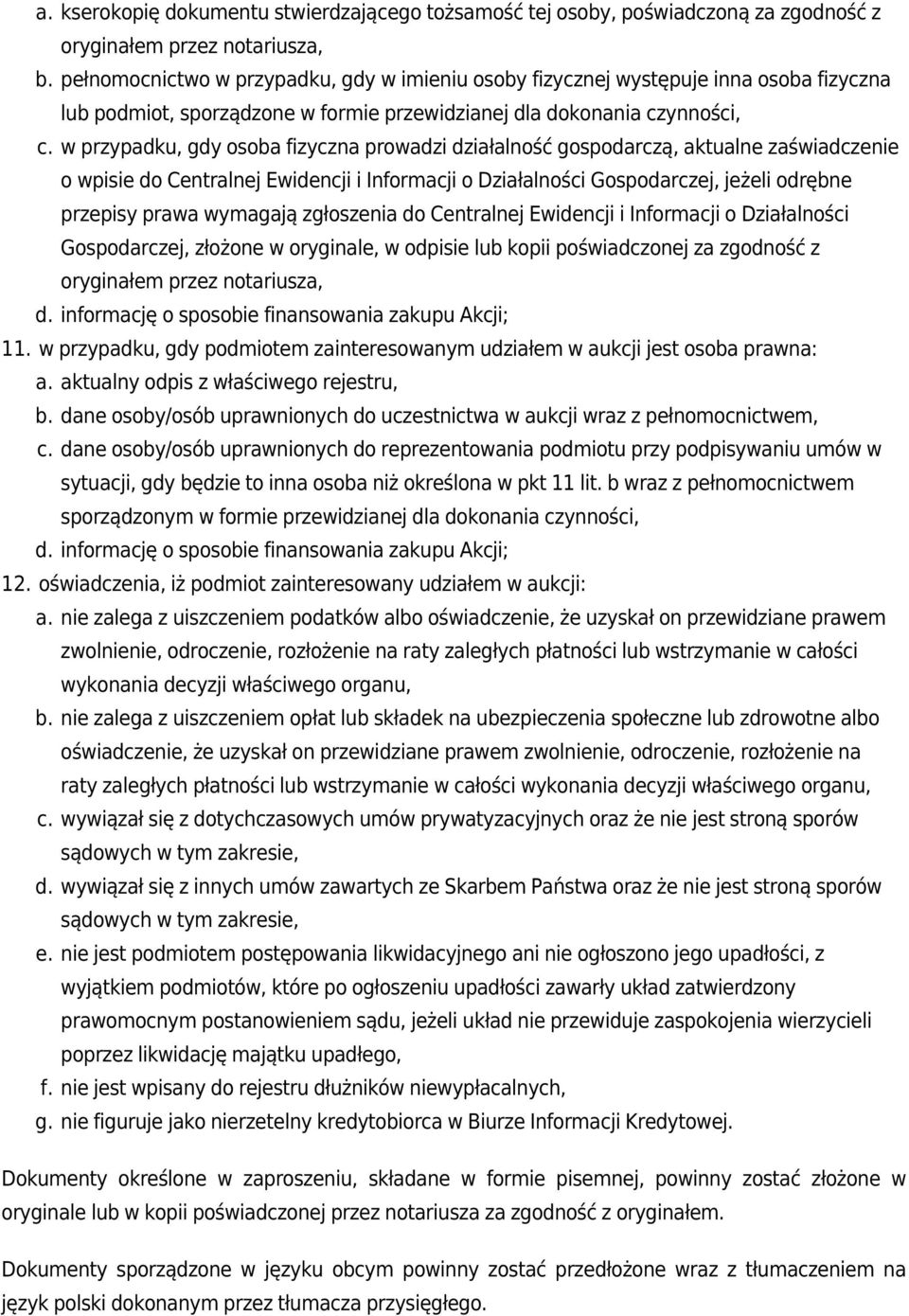 a. kserokopię dokumentu stwierdzającego tożsamość tej osoby, poświadczoną za zgodność z oryginałem przez notariusza,
b. pełnomocnictwo w przypadku, gdy w imieniu osoby fizycznej występuje inna osoba fizyczna lub podmiot, sporządzone w formie przewidzianej dla dokonania czynności,
c. w przypadku, gdy osoba fizyczna prowadzi działalność gospodarczą, aktualne zaświadczenie o wpisie do Centralnej Ewidencji i Informacji o Działalności Gospodarczej, jeżeli odrębne przepisy prawa wymagają zgłoszenia do Centralnej Ewidencji i Informacji o Działalności Gospodarczej, złożone w oryginale, w odpisie lub kopii poświadczonej za zgodność z oryginałem przez notariusza,
d. informację o sposobie finansowania zakupu Akcji;
11. w przypadku, gdy podmiotem zainteresowanym udziałem w aukcji jest osoba prawna:
a. aktualny odpis z właściwego rejestru,
b. dane osoby/osób uprawnionych do uczestnictwa w aukcji wraz z pełnomocnictwem,
c. dane osoby/osób uprawnionych do reprezentowania podmiotu przy podpisywaniu umów w sytuacji, gdy będzie to inna osoba niż określona w pkt 11 lit. b wraz z pełnomocnictwem sporządzonym w formie przewidzianej dla dokonania czynności,
d. informację o sposobie finansowania zakupu Akcji;
12. oświadczenia, iż podmiot zainteresowany udziałem w aukcji:
a. nie zalega z uiszczeniem podatków albo oświadczenie, że uzyskał on przewidziane prawem zwolnienie, odroczenie, rozłożenie na raty zaległych płatności lub wstrzymanie w całości wykonania decyzji właściwego organu,
b. nie zalega z uiszczeniem opłat lub składek na ubezpieczenia społeczne lub zdrowotne albo oświadczenie, że uzyskał on przewidziane prawem zwolnienie, odroczenie, rozłożenie na raty zaległych płatności lub wstrzymanie w całości wykonania decyzji właściwego organu,
c. wywiązał się z dotychczasowych umów prywatyzacyjnych oraz że nie jest stroną sporów sądowych w tym zakresie,
d. wywiązał się z innych umów zawartych ze Skarbem Państwa oraz że nie jest stroną sporów sądowych w tym zakresie,
e. nie jest podmiotem postępowania likwidacyjnego ani nie ogłoszono jego upadłości, z wyjątkiem podmiotów, które po ogłoszeniu upadłości zawarły układ zatwierdzony prawomocnym postanowieniem sądu, jeżeli układ nie przewiduje zaspokojenia wierzycieli poprzez likwidację majątku upadłego,
f. nie jest wpisany do rejestru dłużników niewypłacalnych,
g. nie figuruje jako nierzetelny kredytobiorca w Biurze Informacji Kredytowej.

Dokumenty określone w zaproszeniu, składane w formie pisemnej, powinny zostać złożone w oryginale lub w kopii poświadczonej przez notariusza za zgodność z oryginałem.

Dokumenty sporządzone w języku obcym powinny zostać przedłożone wraz z tłumaczeniem na język polski dokonanym przez tłumacza przysięgłego.